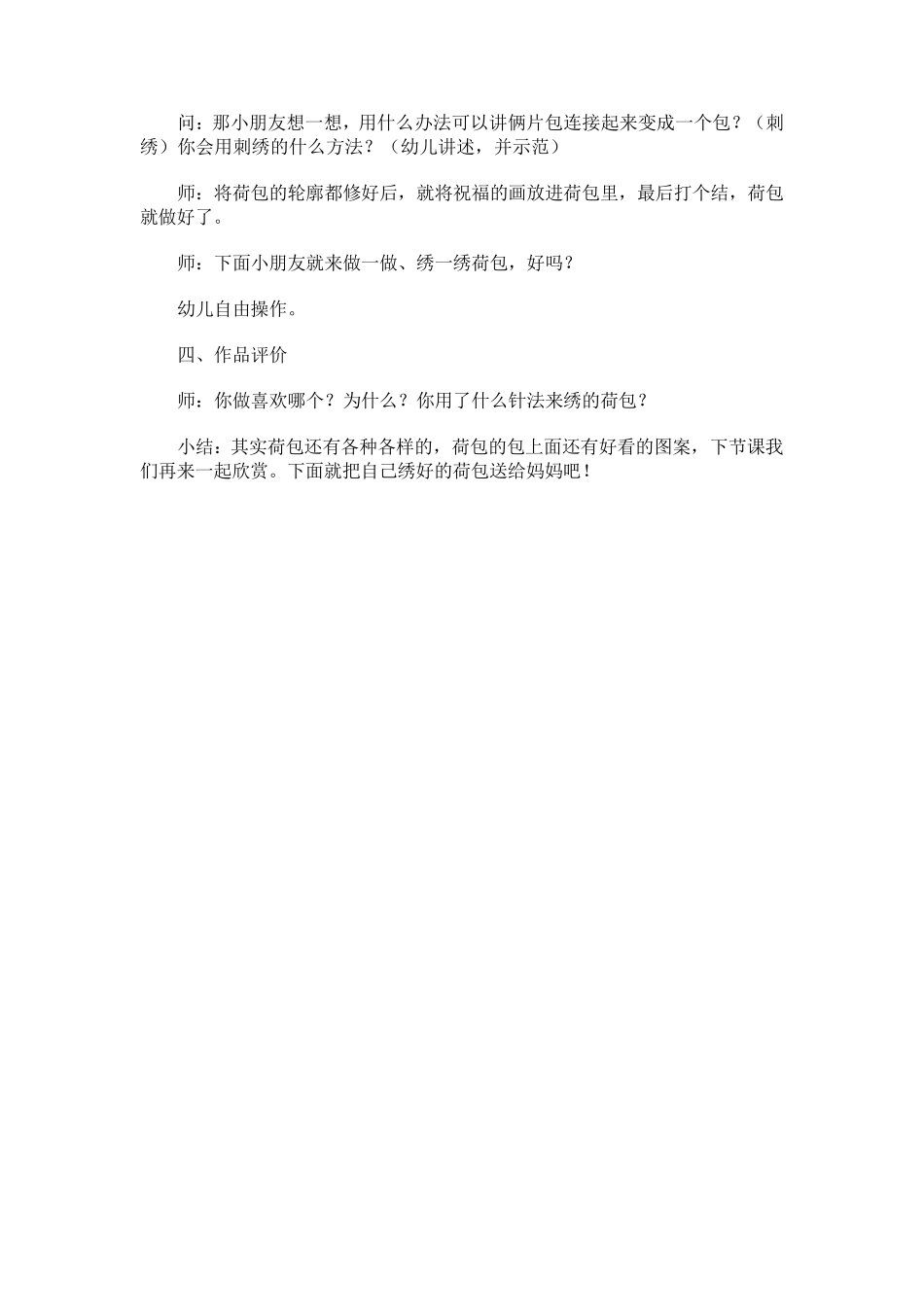 问：那小朋友想一想，用什么办法可以讲俩片包连接起来变成一个包？（刺绣）你会用刺绣的什么方法？（幼儿讲述，并示范）

师：将荷包的轮廓都修好后，就将祝福的画放进荷包里，最后打个结，荷包就做好了。

师：下面小朋友就来做一做、绣一绣荷包，好吗？

幼儿自由操作。

四、作品评价

师：你做喜欢哪个？为什么？你用了什么针法来绣的荷包？

小结：其实荷包还有各种各样的，荷包的包上面还有好看的图案，下节课我们再来一起欣赏。下面就把自己绣好的荷包送给妈妈吧！